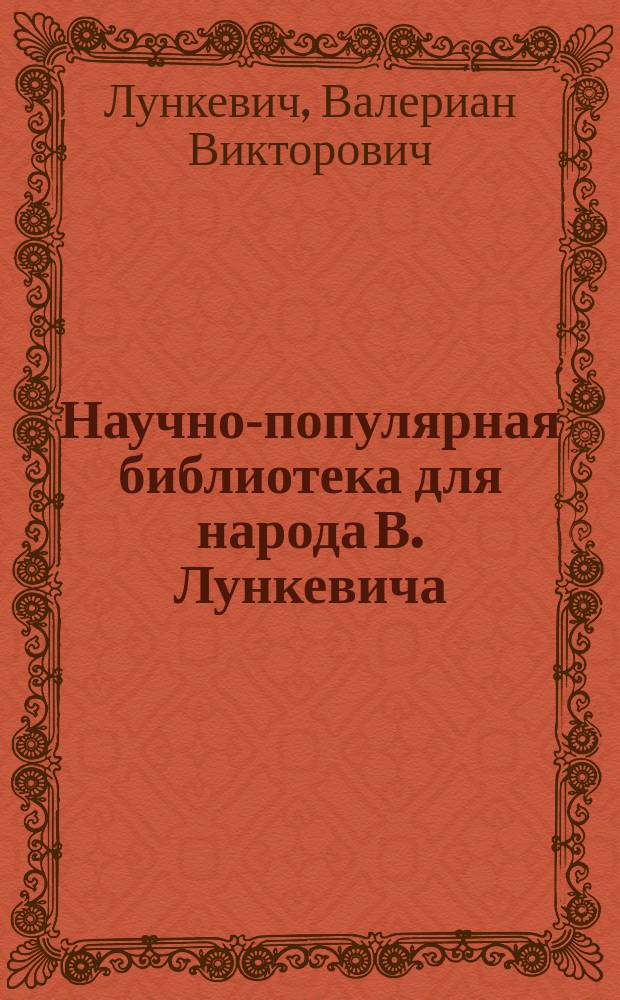 Лункевич, Валериан Викторович

Научно-популярная библиотека для народа В. Лункевича